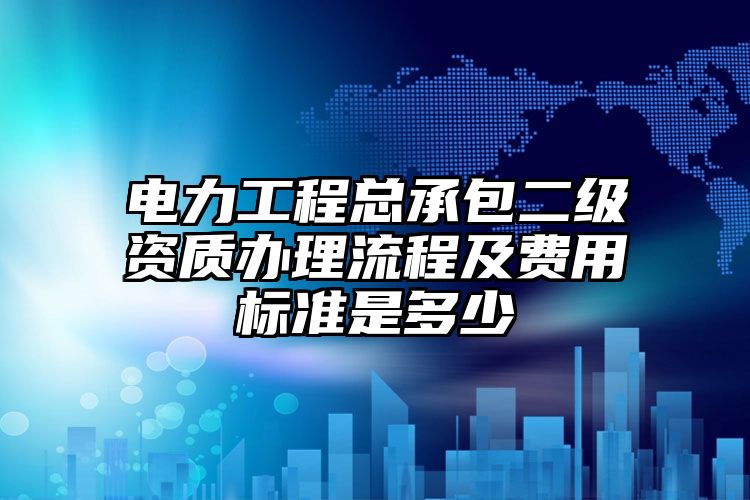 电力工程总承包二级资质办理流程及费用标准是多少